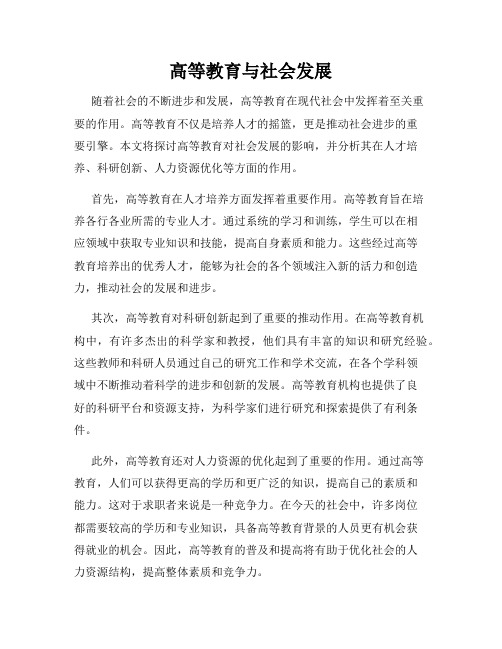 高等教育与社会发展

随着社会的不断进步和发展，高等教育在现代社会中发挥着至关重要的作用。高等教育不仅是培养人才的摇篮，更是推动社会进步的重要引擎。本文将探讨高等教育对社会发展的影响，并分析其在人才培养、科研创新、人力资源优化等方面的作用。

首先，高等教育在人才培养方面发挥着重要作用。高等教育旨在培养各行各业所需的专业人才。通过系统的学习和训练，学生可以在相应领域中获取专业知识和技能，提高自身素质和能力。这些经过高等教育培养出的优秀人才，能够为社会的各个领域注入新的活力和创造力，推动社会的发展和进步。

其次，高等教育对科研创新起到了重要的推动作用。在高等教育机构中，有许多杰出的科学家和教授，他们具有丰富的知识和研究经验。这些教师和科研人员通过自己的研究工作和学术交流，在各个学科领域中不断推动着科学的进步和创新的发展。高等教育机构也提供了良好的科研平台和资源支持，为科学家们进行研究和探索提供了有利条件。

此外，高等教育还对人力资源的优化起到了重要的作用。通过高等教育，人们可以获得更高的学历和更广泛的知识，提高自己的素质和能力。这对于求职者来说是一种竞争力。在今天的社会中，许多岗位都需要较高的学历和专业知识，具备高等教育背景的人员更有机会获得就业的机会。因此，高等教育的普及和提高将有助于优化社会的人力资源结构，提高整体素质和竞争力。